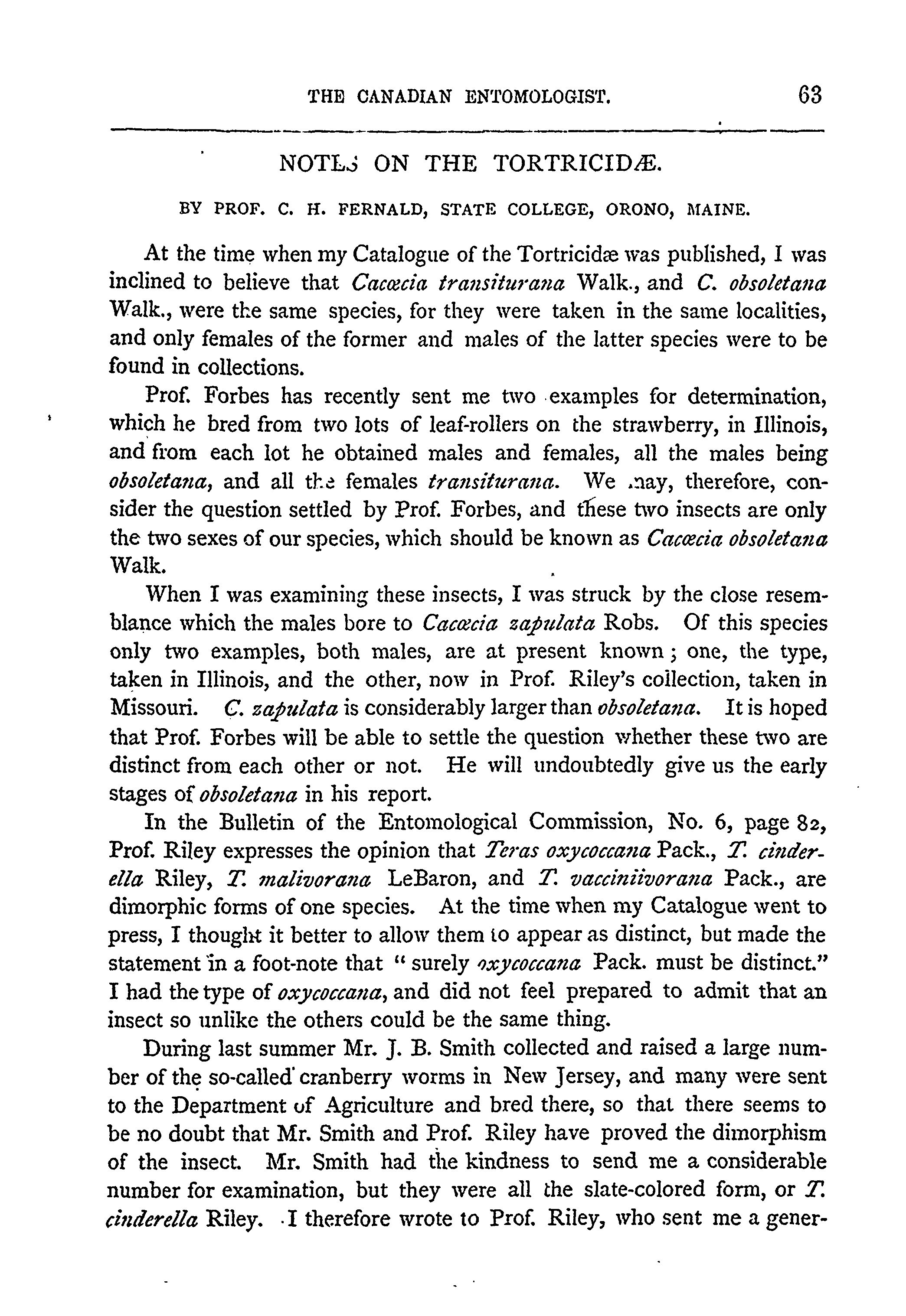 THE CANADIAN ENTOMOLOGIST. 63

NOTES ON THE TORTRICIDÆ.

BY PROF. C. H. FERNALD, STATE COLLEGE, ORONO, MAINE.

At the time when my Catalogue of the Tortricidæ was published, I was inclined to believe that Cacœcia transiturana Walk., and C. obsoletana Walk., were the same species, for they were taken in the same localities, and only females of the former and males of the latter species were to be found in collections.

Prof. Forbes has recently sent me two examples for determination, which he bred from two lots of leaf-rollers on the strawberry, in Illinois, and from each lot he obtained males and females, all the males being obsoletana, and all the females transiturana. We may, therefore, consider the question settled by Prof. Forbes, and these two insects are only the two sexes of our species, which should be known as Cacœcia obsoletana Walk.

When I was examining these insects, I was struck by the close resemblance which the males bore to Cacœcia zapulata Robs. Of this species only two examples, both males, are at present known; one, the type, taken in Illinois, and the other, now in Prof. Riley's collection, taken in Missouri. C. zapulata is considerably larger than obsoletana. It is hoped that Prof. Forbes will be able to settle the question whether these two are distinct from each other or not. He will undoubtedly give us the early stages of obsoletana in his report.

In the Bulletin of the Entomological Commission, No. 6, page 82, Prof. Riley expresses the opinion that Teras oxycoccana Pack., T. cinderella Riley, T. malivorana LeBaron, and T. vacciniivorana Pack., are dimorphic forms of one species. At the time when my Catalogue went to press, I thought it better to allow them to appear as distinct, but made the statement in a foot-note that "surely oxycoccana Pack. must be distinct." I had the type of oxycoccana, and did not feel prepared to admit that an insect so unlike the others could be the same thing.

During last summer Mr. J. B. Smith collected and raised a large number of the so-called cranberry worms in New Jersey, and many were sent to the Department of Agriculture and bred there, so that there seems to be no doubt that Mr. Smith and Prof. Riley have proved the dimorphism of the insect. Mr. Smith had the kindness to send me a considerable number for examination, but they were all the slate-colored form, or T. cinderella Riley. I therefore wrote to Prof. Riley, who sent me a gener-